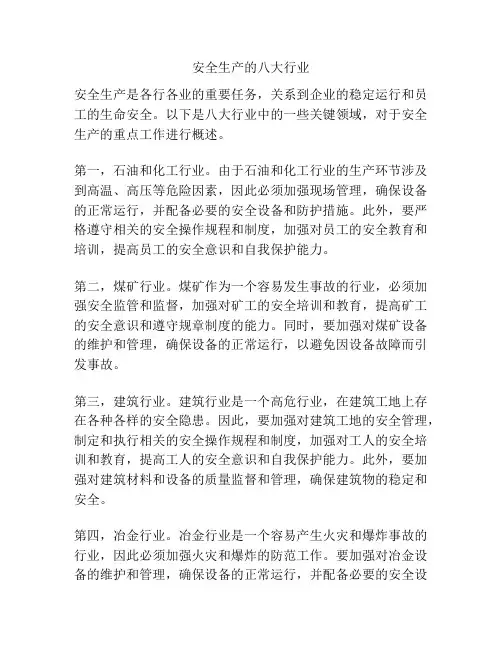 安全生产的八大行业

安全生产是各行各业的重要任务，关系到企业的稳定运行和员工的生命安全。以下是八大行业中的一些关键领域，对于安全生产的重点工作进行概述。

第一，石油和化工行业。由于石油和化工行业的生产环节涉及到高温、高压等危险因素，因此必须加强现场管理，确保设备的正常运行，并配备必要的安全设备和防护措施。此外，要严格遵守相关的安全操作规程和制度，加强对员工的安全教育和培训，提高员工的安全意识和自我保护能力。

第二，煤矿行业。煤矿作为一个容易发生事故的行业，必须加强安全监管和监督，加强对矿工的安全培训和教育，提高矿工的安全意识和遵守规章制度的能力。同时，要加强对煤矿设备的维护和管理，确保设备的正常运行，以避免因设备故障而引发事故。

第三，建筑行业。建筑行业是一个高危行业，在建筑工地上存在各种各样的安全隐患。因此，要加强对建筑工地的安全管理，制定和执行相关的安全操作规程和制度，加强对工人的安全培训和教育，提高工人的安全意识和自我保护能力。此外，要加强对建筑材料和设备的质量监督和管理，确保建筑物的稳定和安全。

第四，冶金行业。冶金行业是一个容易产生火灾和爆炸事故的行业，因此必须加强火灾和爆炸的防范工作。要加强对冶金设备的维护和管理，确保设备的正常运行，并配备必要的安全设